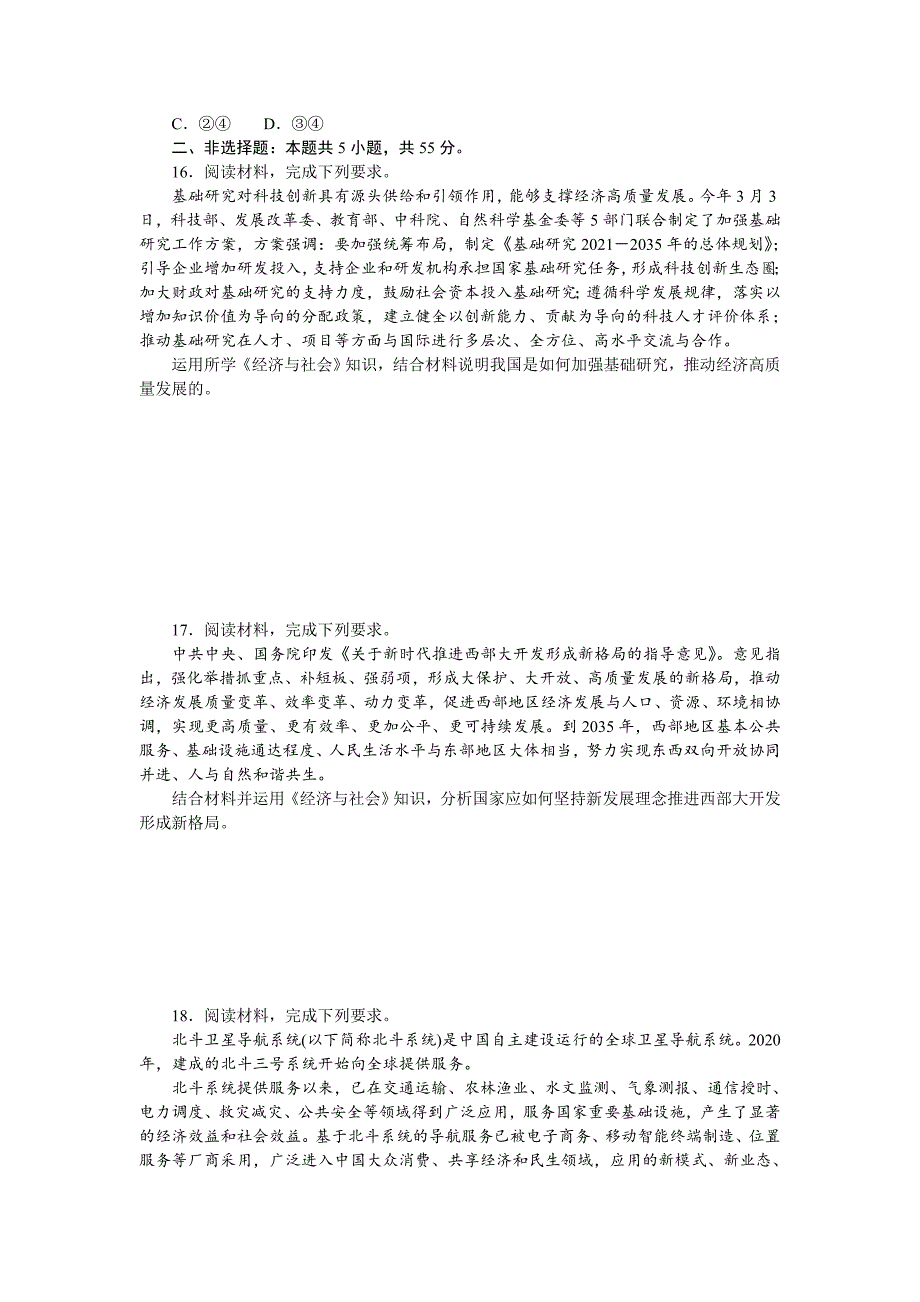 C．②④　　D．③④
二、非选择题：本题共 5 小题，共 55 分。
16．阅读材料，完成下列要求。
基础研究对科技创新具有源头供给和引领作用，能够支撑经济高质量发展。今年 3 月 3 日，科技部、发展改革委、教育部、中科院、自然科学基金委等 5 部门联合制定了加强基础研究工作方案，方案强调：要加强统筹布局，制定《基础研究 2021－2035 年的总体规划》；引导企业增加研发投入，支持企业和研发机构承担国家基础研究任务，形成科技创新生态圈；加大财政对基础研究的支持力度，鼓励社会资本投入基础研究；遵循科学发展规律，落实以增加知识价值为导向的分配政策，建立健全以创新能力、贡献为导向的科技人才评价体系；推动基础研究在人才、项目等方面与国际进行多层次、全方位、高水平交流与合作。
运用所学《经济与社会》知识，结合材料说明我国是如何加强基础研究，推动经济高质量发展的。

17．阅读材料，完成下列要求。
中共中央、国务院印发《关于新时代推进西部大开发形成新格局的指导意见》。意见指出，强化举措抓重点、补短板、强弱项，形成大保护、大开放、高质量发展的新格局，推动经济发展质量变革、效率变革、动力变革，促进西部地区经济发展与人口、资源、环境相协调，实现更高质量、更有效率、更加公平、更可持续发展。到 2035 年，西部地区基本公共服务、基础设施通达程度、人民生活水平与东部地区大体相当，努力实现东西双向开放协同并进、人与自然和谐共生。
结合材料并运用《经济与社会》知识，分析国家应如何坚持新发展理念推进西部大开发形成新格局。

18．阅读材料，完成下列要求。
北斗卫星导航系统(以下简称北斗系统)是中国自主建设运行的全球卫星导航系统。2020 年，建成的北斗三号系统开始向全球提供服务。
北斗系统提供服务以来，已在交通运输、农林渔业、水文监测、气象测报、通信授时、电力调度、救灾减灾、公共安全等领域得到广泛应用，服务国家重要基础设施，产生了显著的经济效益和社会效益。基于北斗系统的导航服务已被电子商务、移动智能终端制造、位置服务等厂商采用，广泛进入中国大众消费、共享经济和民生领域，应用的新模式、新业态、